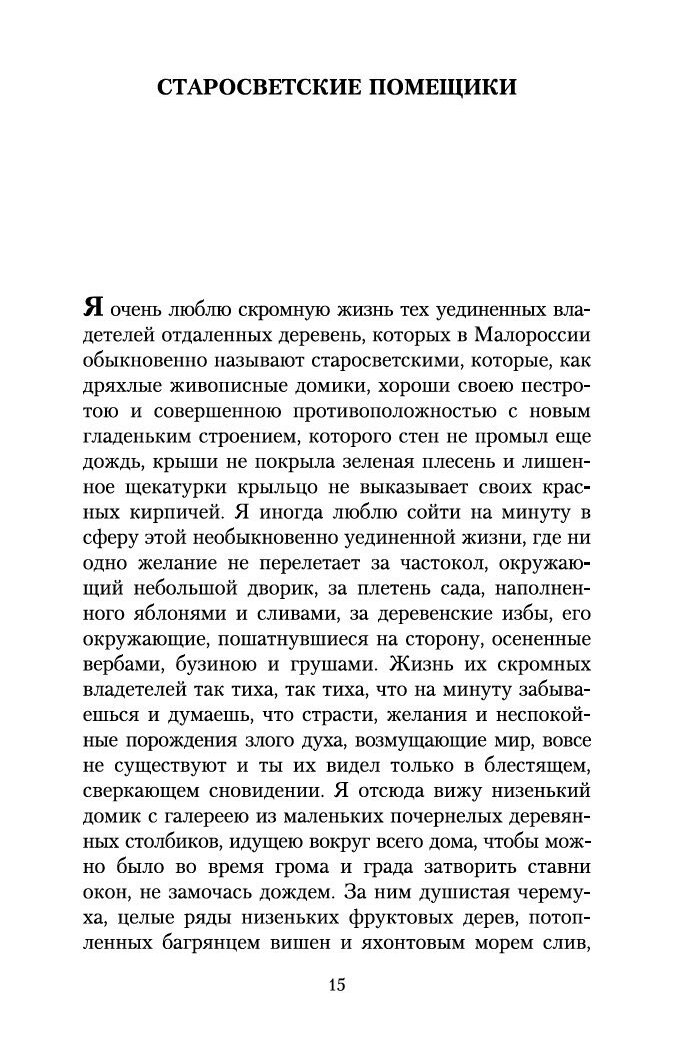 СТАРОСВЕТСКИЕ ПОМЕЩИКИ

Я очень люблю скромную жизнь тех уединенных владетелей отдаленных деревень, которых в Малороссии обыкновенно называют старосветскими, которые, как дряхлые живописные домики, хороши своею пестротою и совершенною противоположностью с новым гладеньким строением, которого стен не промыл еще дождь, крыши не покрыла зеленая плесень и лишенное щекатурки крыльцо не выказывает своих красных кирпичей. Я иногда люблю сойти на минуту в сферу этой необыкновенно уединенной жизни, где ни одно желание не перелетает за частокол, окружающий небольшой дворик, за плетень сада, наполненного яблонями и сливами, за деревенские избы, его окружающие, пошатнувшиеся на сторону, осененные вербами, бузиною и грушами. Жизнь их скромных владетелей так тиха, так тиха, что на минуту забываешься и думаешь, что страсти, желания и неспокойные порождения злого духа, возмущающие мир, вовсе не существуют и ты их видел только в блестящем, сверкающем сновидении. Я отсюда вижу низенький домик с галереею из маленьких почернелых деревянных столбиков, идущею вокруг всего дома, чтобы можно было во время грома и града затворить ставни окон, не замочась дождем. За ним душистая черемуха, целые ряды низеньких фруктовых дерев, потопленных багрянцем вишен и яхонтовым морем слив,

15